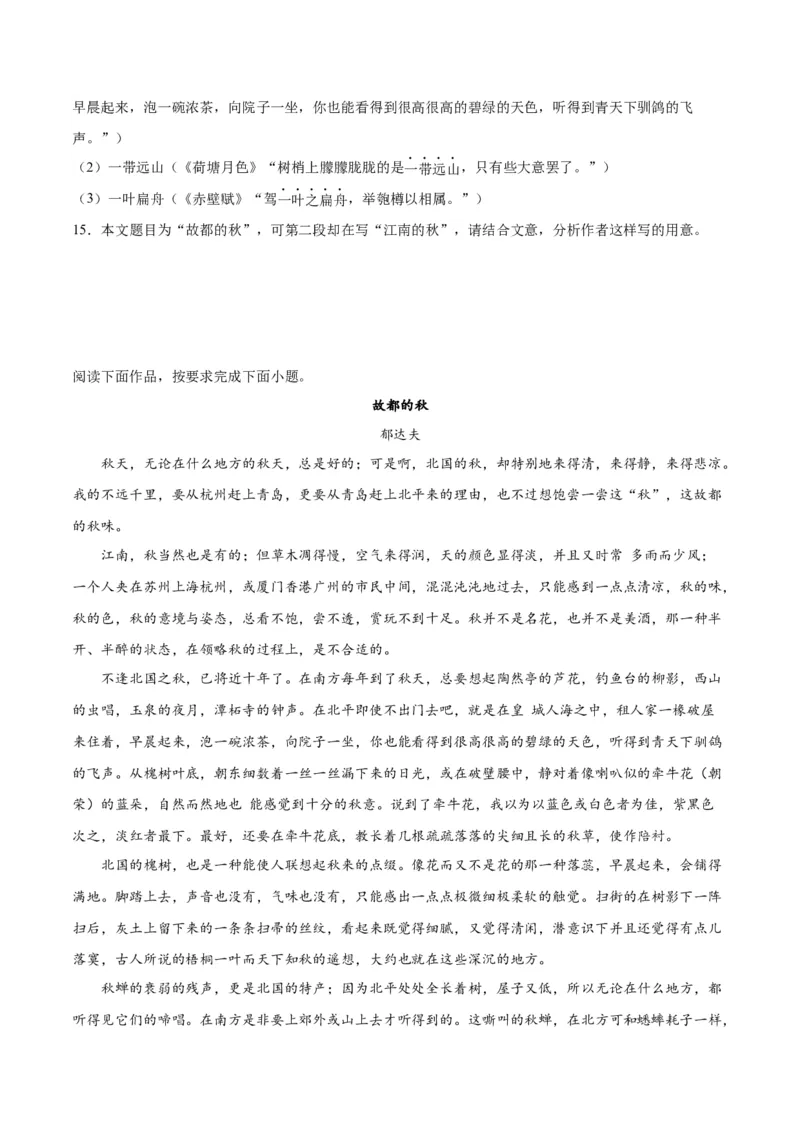 早晨起来，泡一碗浓茶，向院子一坐，你也能看得到很高很高的碧绿的天色，听得到青天下驯鸽的飞声。”）

（2）一带远山（《荷塘月色》“树梢上朦朦胧胧的是一带远山，只有些大意罢了。”）

（3）一叶扁舟（《赤壁赋》“驾一叶之扁舟，举匏樽以相属。”）

15．本文题目为“故都的秋”，可第二段却在写“江南的秋”，请结合文意，分析作者这样写的用意。

阅读下面作品，按要求完成下面小题。

故都的秋

郁达夫

秋天，无论在什么地方的秋天，总是好的；可是啊，北国的秋，却特别地来得清，来得静，来得悲凉。我的不远千里，要从杭州赶上青岛，更要从青岛赶上北平来的理由，也不过想饱尝一尝这“秋”，这故都的秋味。

江南，秋当然也是有的；但草木凋得慢，空气来得润，天的颜色显得淡，并且又时常 多雨而少风；一个人夹在苏州上海杭州，或厦门香港广州的市民中间，混混沌沌地过去，只能感到一点点清凉，秋的味，秋的色，秋的意境与姿态，总看不饱，尝不透，赏玩不到十足。秋并不是名花，也并不是美酒，那一种半开、半醉的状态，在领略秋的过程上，是不合适的。

不逢北国之秋，已将近十年了。在南方每年到了秋天，总要想起陶然亭的芦花，钓鱼台的柳影，西山的虫唱，玉泉的夜月，潭柘寺的钟声。在北平即使不出门去吧，就是在皇 城人海之中，租人家一椽破屋来住着，早晨起来，泡一碗浓茶，向院子一坐，你也能看得到很高很高的碧绿的天色，听得到青天下驯鸽的飞声。从槐树叶底，朝东细数着一丝一丝漏下来的日光，或在破壁腰中，静对着像喇叭似的牵牛花（朝荣）的蓝朵，自然而然地也 能感觉到十分的秋意。说到了牵牛花，我以为以蓝色或白色者为佳，紫黑色次之，淡红者最下。最好，还要在牵牛花底，教长着几根疏疏落落的尖细且长的秋草，使作陪衬。

北国的槐树，也是一种能使人联想起秋来的点缀。像花而又不是花的那一种落蕊，早晨起来，会铺得满地。脚踏上去，声音也没有，气味也没有，只能感出一点点极微细极柔软的触觉。扫街的在树影下一阵扫后，灰土上留下来的一条条扫帚的丝纹，看起来既觉得细腻，又觉得清闲，潜意识下并且还觉得有点儿落寞，古人所说的梧桐一叶而天下知秋的遥想，大约也就在这些深沉的地方。

秋蝉的衰弱的残声，更是北国的特产；因为北平处处全长着树，屋子又低，所以无论在什么地方，都听得见它们的啼唱。在南方是非要上郊外或山上去才听得到的。这嘶叫的秋蝉，在北方可和蟋蟀耗子一样，